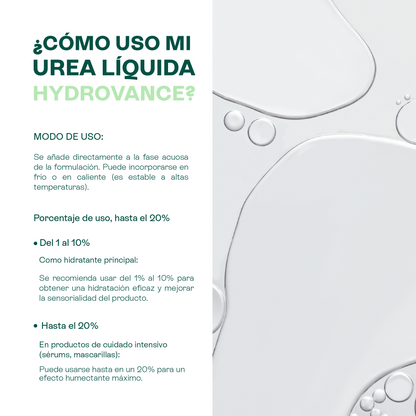 ¿CÓMO USO MI UREA LÍQUIDA HYDROVANCE?

MODO DE USO:

Se añade directamente a la fase acuosa de la formulación. Puede incorporarse en frío o en caliente (es estable a altas temperaturas).

Porcentaje de uso, hasta el 20%

• Del 1 al 10%

Como hidratante principal:

Se recomienda usar del 1% al 10% para obtener una hidratación eficaz y mejorar la sensorialidad del producto.

• Hasta el 20%

En productos de cuidado intensivo (sérums, mascarillas):

Puede usarse hasta en un 20% para un efecto humectante máximo.